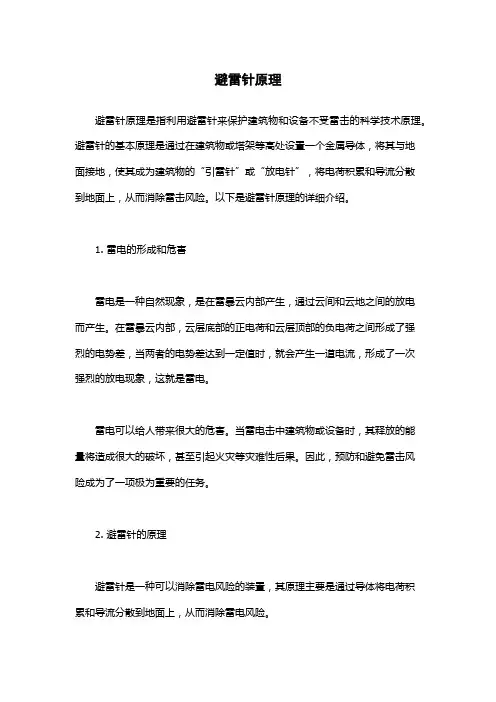 避雷针原理

避雷针原理是指利用避雷针来保护建筑物和设备不受雷击的科学技术原理。避雷针的基本原理是通过在建筑物或塔架等高处设置一个金属导体，将其与地面接地，使其成为建筑物的“引雷针”或“放电针”，将电荷积累和导流分散到地面上，从而消除雷击风险。以下是避雷针原理的详细介绍。

1. 雷电的形成和危害

雷电是一种自然现象，是在雷暴云内部产生，通过云间和云地之间的放电而产生。在雷暴云内部，云层底部的正电荷和云层顶部的负电荷之间形成了强烈的电势差，当两者的电势差达到一定值时，就会产生一道电流，形成了一次强烈的放电现象，这就是雷电。

雷电可以给人带来很大的危害。当雷电击中建筑物或设备时，其释放的能量将造成很大的破坏，甚至引起火灾等灾难性后果。因此，预防和避免雷击风险成为了一项极为重要的任务。

2. 避雷针的原理

避雷针是一种可以消除雷电风险的装置，其原理主要是通过导体将电荷积累和导流分散到地面上，从而消除雷电风险。